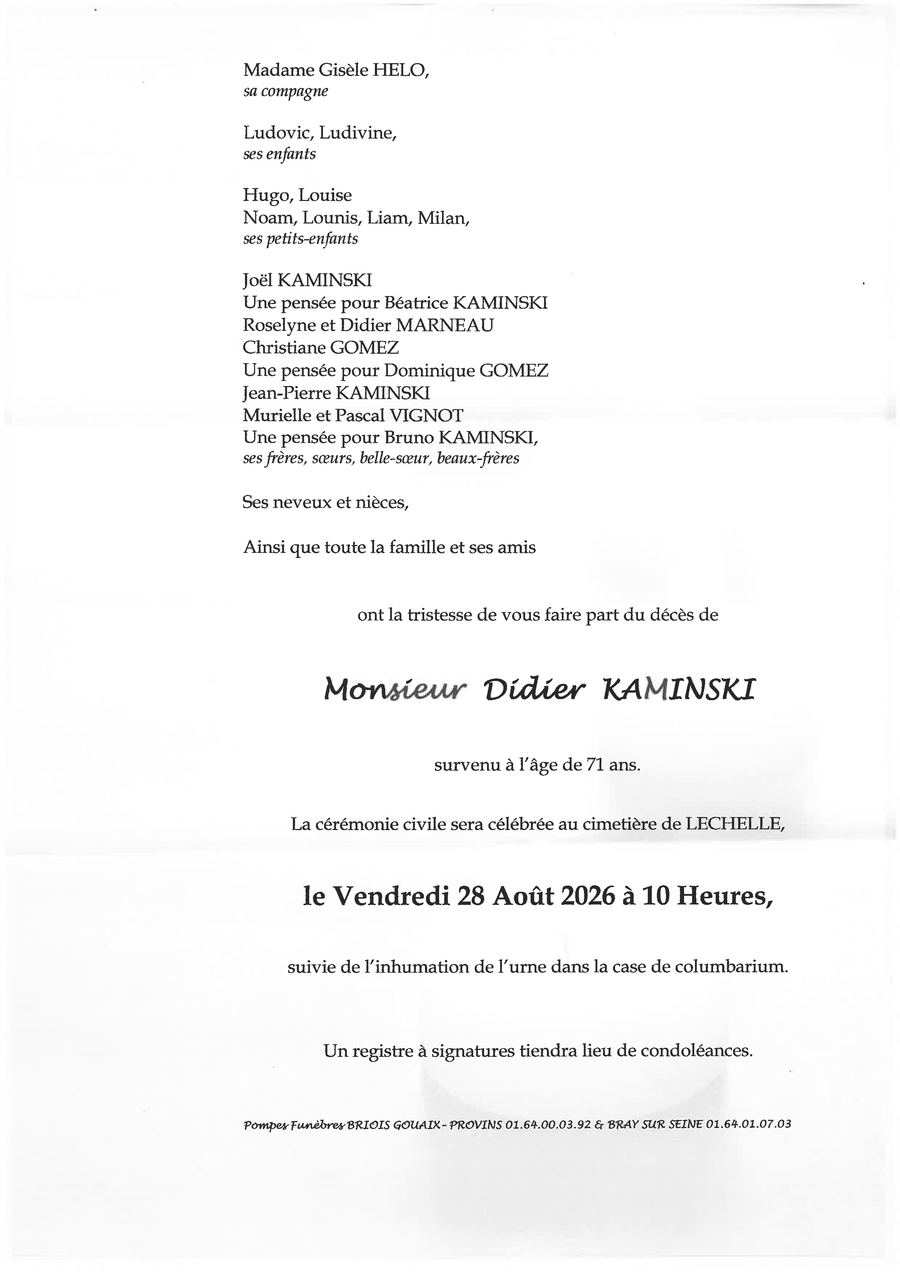 Madame Gisèle HELO,
sa compagne

Ludovic, Ludivine,
ses enfants

Hugo, Louise
Noam, Lounis, Liam, Milan,
ses petits-enfants

Joël KAMINSKI
Une pensée pour Béatrice KAMINSKI
Roselyne et Didier MARNEAU
Christiane GOMEZ
Une pensée pour Dominique GOMEZ
Jean-Pierre KAMINSKI
Murielle et Pascal VIGNOT
Une pensée pour Bruno KAMINSKI,
ses frères, sœurs, belle-sœur, beaux-frères

Ses neveux et nièces,

Ainsi que toute la famille et ses amis

ont la tristesse de vous faire part du décès de

Monsieur Didier KAMINSKI

survenu à l'âge de 71 ans.

La cérémonie civile sera célébrée au cimetière de LECHELLE,

le Vendredi 28 Août 2026 à 10 Heures,

suivie de l'inhumation de l'urne dans la case de columbarium.

Un registre à signatures tiendra lieu de condoléances.

Pompes Funèbres BRIOIS GOUAIX - PROVINS 01.64.00.03.92 & BRAY SUR SEINE 01.64.01.07.03